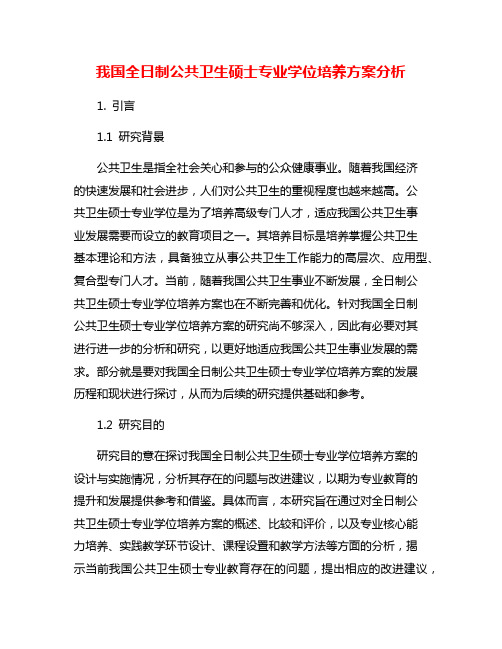 我国全日制公共卫生硕士专业学位培养方案分析

1. 引言

1.1 研究背景

公共卫生是指全社会关心和参与的公众健康事业。随着我国经济的快速发展和社会进步，人们对公共卫生的重视程度也越来越高。公共卫生硕士专业学位是为了培养高级专门人才，适应我国公共卫生事业发展需要而设立的教育项目之一。其培养目标是培养掌握公共卫生基本理论和方法，具备独立从事公共卫生工作能力的高层次、应用型、复合型专门人才。当前，随着我国公共卫生事业不断发展，全日制公共卫生硕士专业学位培养方案也在不断完善和优化。针对我国全日制公共卫生硕士专业学位培养方案的研究尚不够深入，因此有必要对其进行进一步的分析和研究，以更好地适应我国公共卫生事业发展的需求。部分就是要对我国全日制公共卫生硕士专业学位培养方案的发展历程和现状进行探讨，从而为后续的研究提供基础和参考。

1.2 研究目的

研究目的意在探讨我国全日制公共卫生硕士专业学位培养方案的设计与实施情况，分析其存在的问题与改进建议，以期为专业教育的提升和发展提供参考和借鉴。具体而言，本研究旨在通过对全日制公共卫生硕士专业学位培养方案的概述、比较和评价，以及专业核心能力培养、实践教学环节设计、课程设置和教学方法等方面的分析，揭示当前我国公共卫生硕士专业教育存在的问题，提出相应的改进建议，